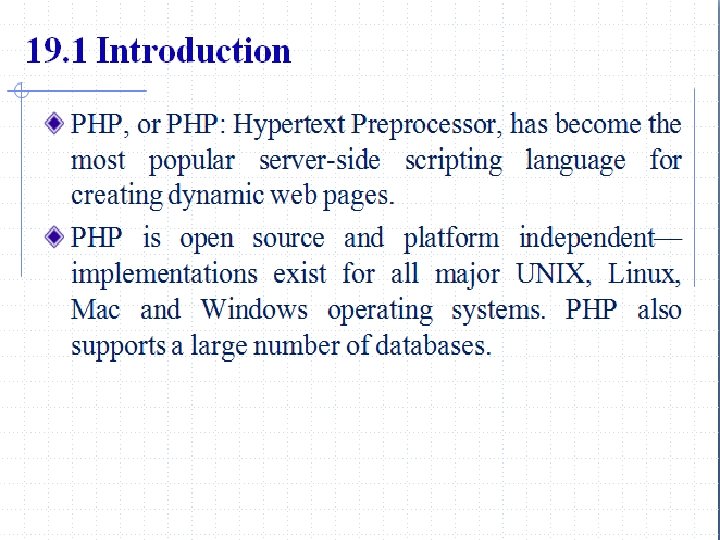 19.1 Introduction

PHP, or PHP: Hypertext Preprocessor, has become the most popular server-side scripting language for creating dynamic web pages.

PHP is open source and platform independent—implementations exist for all major UNIX, Linux, Mac and Windows operating systems. PHP also supports a large number of databases.